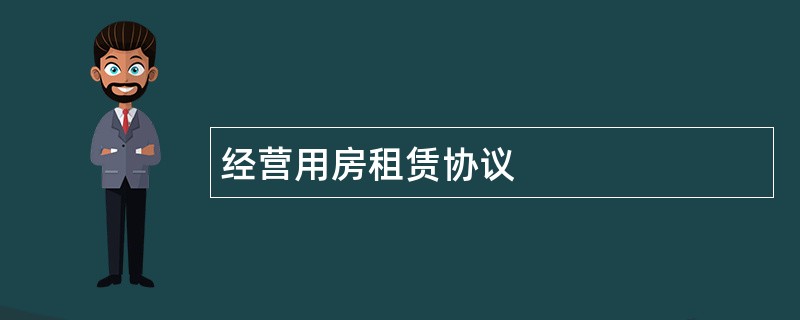 经营用房租赁协议